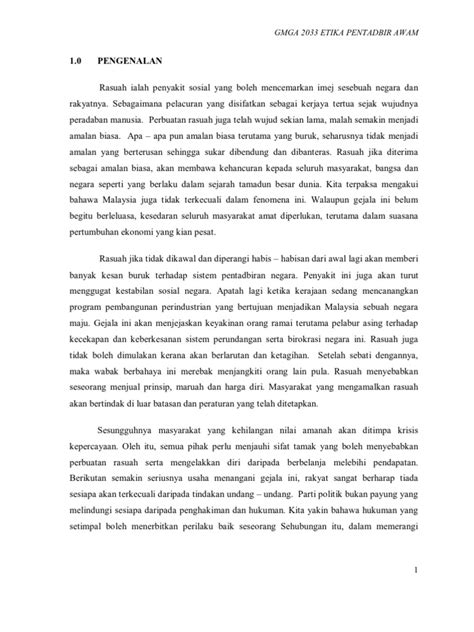 GMGA 2033 ETIKA PENTADBIR AWAM

1.0 PENGENALAN

Rasuah ialah penyakit sosial yang boleh mencemarkan imej sesebuah negara dan rakyatnya. Sebagaimana pelacuran yang disifatkan sebagai kerjaya tertua sejak wujudnya peradaban manusia. Perbuatan rasuah juga telah wujud sekian lama, malah semakin menjadi amalan biasa. Apa – apa pun amalan biasa terutama yang buruk, seharusnya tidak menjadi amalan yang berterusan sehingga sukar dibendung dan dibanteras. Rasuah jika diterima sebagai amalan biasa, akan membawa kehancuran kepada seluruh masyarakat, bangsa dan negara seperti yang berlaku dalam sejarah tamadun besar dunia. Kita terpaksa mengakui bahawa Malaysia juga tidak terkecuali dalam fenomena ini. Walaupun gejala ini belum begitu berleluasa, kesedaran seluruh masyarakat amat diperlukan, terutama dalam suasana pertumbuhan ekonomi yang kian pesat.

Rasuah jika tidak dikawal dan diperangi habis – habisan dari awal lagi akan memberi banyak kesan buruk terhadap sistem pentadbiran negara. Penyakit ini juga akan turut menggugat kestabilan sosial negara. Apatah lagi ketika kerajaan sedang mencanangkan program pembangunan perindustrian yang bertujuan menjadikan Malaysia sebuah negara maju. Gejala ini akan menjejaskan keyakinan orang ramai terutama pelabur asing terhadap kecekapan dan keberkesanan sistem perundangan serta birokrasi negara ini. Rasuah juga tidak boleh dimulakan kerana akan berlarutan dan ketagihan. Setelah sebati dengannya, maka wabak berbahaya ini merebak menjangkiti orang lain pula. Rasuah menyebabkan seseorang menjual prinsip, maruah dan harga diri. Masyarakat yang mengamalkan rasuah akan bertindak di luar batasan dan peraturan yang telah ditetapkan.

Sesungguhnya masyarakat yang kehilangan nilai amanah akan ditimpa krisis kepercayaan. Oleh itu, semua pihak perlu menjauhi sifat tamak yang boleh menyebabkan perbuatan rasuah serta mengelakkan diri daripada berbelanja melebihi pendapatan. Berikutan semakin seriusnya usaha menangani gejala ini, rakyat sangat berharap tiada sesiapa akan terkecuali daripada tindakan undang – undang. Parti politik bukan payung yang melindungi sesiapa daripada penghakiman dan hukuman. Kita yakin bahawa hukuman yang setimpal boleh menerbitkan perilaku baik seseorang Sehubungan itu, dalam memerangi

1